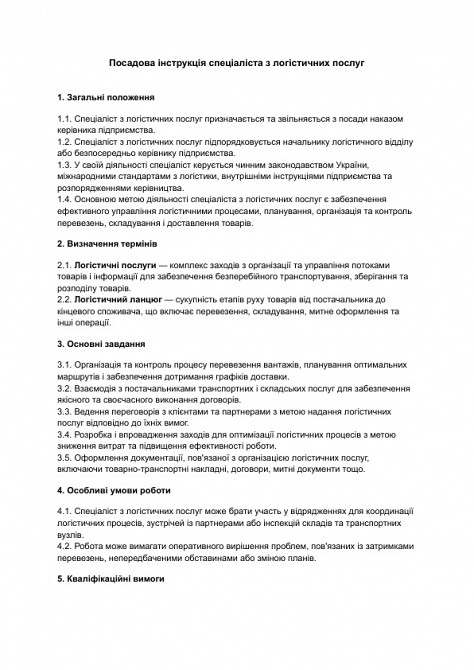 Посадова інструкція спеціаліста з логістичних послуг

1. Загальні положення

1.1. Спеціаліст з логістичних послуг призначається та звільняється з посади наказом керівника підприємства.
1.2. Спеціаліст з логістичних послуг підпорядковується начальнику логістичного відділу або безпосередньо керівнику підприємства.
1.3. У своїй діяльності спеціаліст керується чинним законодавством України, міжнародними стандартами з логістики, внутрішніми інструкціями підприємства та розпорядженнями керівництва.
1.4. Основною метою діяльності спеціаліста з логістичних послуг є забезпечення ефективного управління логістичними процесами, планування, організація та контроль перевезень, складування і доставлення товарів.

2. Визначення термінів

2.1. Логістичні послуги — комплекс заходів з організації та управління потоками товарів і інформації для забезпечення безперебійного транспортування, зберігання та розподілу товарів.
2.2. Логістичний ланцюг — сукупність етапів руху товарів від постачальника до кінцевого споживача, що включає перевезення, складування, митне оформлення та інші операції.

3. Основні завдання

3.1. Організація та контроль процесу перевезення вантажів, планування оптимальних маршрутів і забезпечення дотримання графіків доставки.
3.2. Взаємодія з постачальниками транспортних і складських послуг для забезпечення якісного та своєчасного виконання договорів.
3.3. Ведення переговорів з клієнтами та партнерами з метою надання логістичних послуг відповідно до їхніх вимог.
3.4. Розробка і впровадження заходів для оптимізації логістичних процесів з метою зниження витрат та підвищення ефективності роботи.
3.5. Оформлення документації, пов'язаної з організацією логістичних послуг, включаючи товарно-транспортні накладні, договори, митні документи тощо.

4. Особливі умови роботи

4.1. Спеціаліст з логістичних послуг може брати участь у відрядженнях для координації логістичних процесів, зустрічей із партнерами або інспекцій складів та транспортних вузлів.
4.2. Робота може вимагати оперативного вирішення проблем, пов'язаних із затримками перевезень, непередбаченими обставинами або зміною планів.

5. Кваліфікаційні вимоги